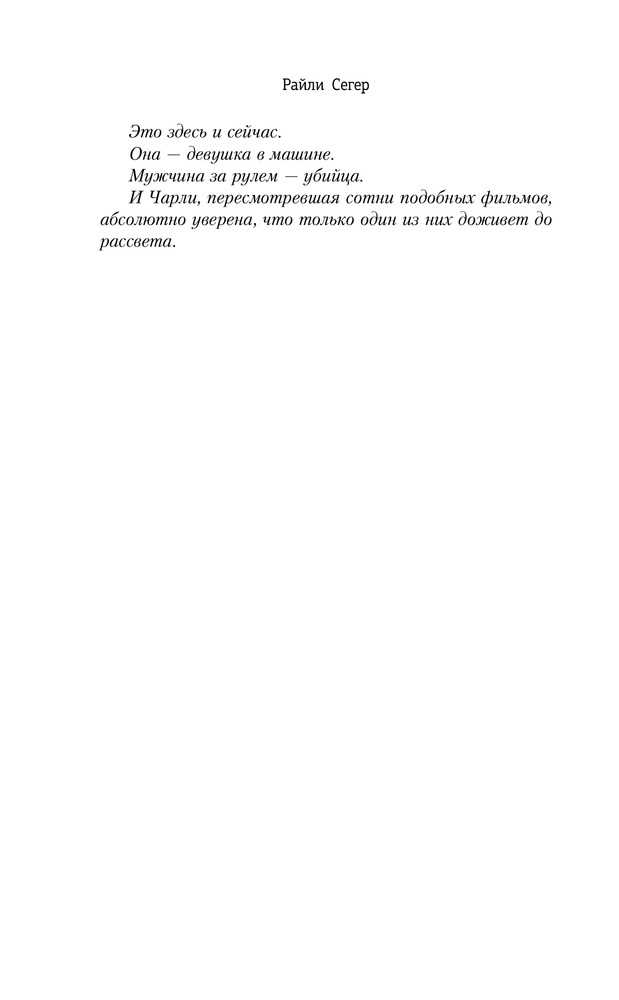 Райли Сегер

Это здесь и сейчас.
Она — девушка в машине.
Мужчина за рулем — убийца.
И Чарли, пересмотревшая сотни подобных фильмов, абсолютно уверена, что только один из них доживет до рассвета.